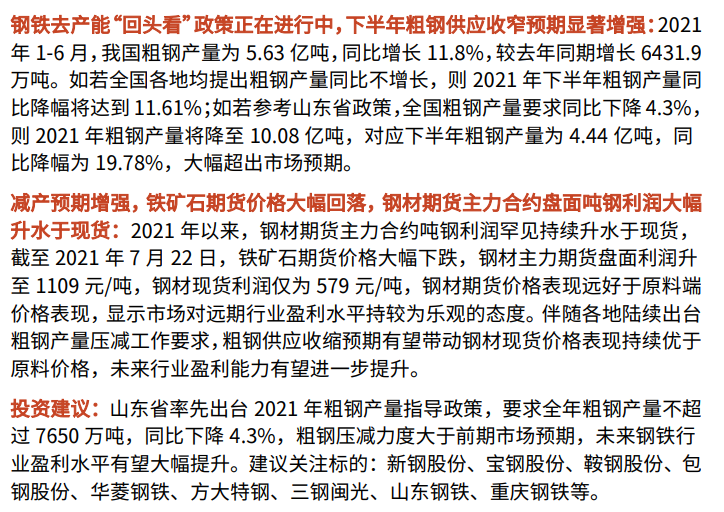 钢铁去产能“回头看”政策正在进行中，下半年粗钢供应收窄预期显著增强：2021年1-6月，我国粗钢产量为5.63亿吨，同比增长11.8%，较去年同期增长6431.9万吨。如若全国各地均提出粗钢产量同比不增长，则2021年下半年粗钢产量同比降幅将达到11.61%；如若参考山东省政策，全国粗钢产量要求同比下降4.3%，则2021年粗钢产量将降至10.08亿吨，对应下半年粗钢产量为4.44亿吨，同比降幅为19.78%，大幅超出市场预期。

减产预期增强，铁矿石期货价格大幅回落，钢材期货主力合约盘面吨钢利润大幅升水于现货：2021年以来，钢材期货主力合约吨钢利润罕见持续升水于现货，截至2021年7月22日，铁矿石期货价格大幅下跌，钢材主力期货盘面利润升至1109元/吨，钢材现货利润仅为579元/吨，钢材期货价格表现远好于原料端价格表现，显示市场对远期行业盈利水平持较为乐观的态度。伴随各地陆续出台粗钢产量压减工作要求，粗钢供应收缩预期有望带动钢材现货价格表现持续优于原料价格，未来行业盈利能力有望进一步提升。

投资建议：山东省率先出台2021年粗钢产量指导政策，要求全年粗钢产量不超过7650万吨，同比下降4.3%，粗钢压减力度大于前期市场预期，未来钢铁行业盈利水平有望大幅提升。建议关注标的：新钢股份、宝钢股份、鞍钢股份、包钢股份、华菱钢铁、方大特钢、三钢闽光、山东钢铁、重庆钢铁等。